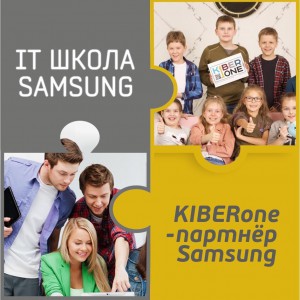 IT ШКОЛА SAMSUNG

KIBER ONE

KIBERone -партнёр Samsung